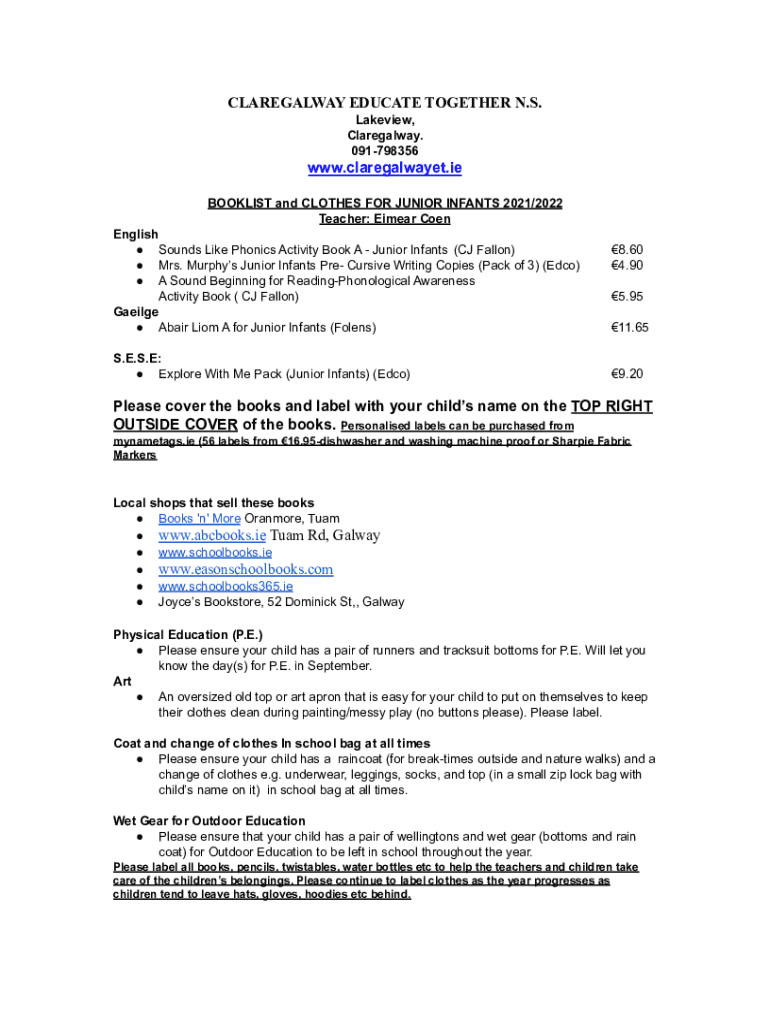 CLAREGALWAY EDUCATE TOGETHER N.S.
Lakeview,
Claregalway.
091-798356
www.claregalwayet.ie

BOOKLIST and CLOTHES FOR JUNIOR INFANTS 2021/2022
Teacher: Eimear Coen

English
● Sounds Like Phonics Activity Book A - Junior Infants (CJ Fallon) €8.60
● Mrs. Murphy's Junior Infants Pre- Cursive Writing Copies (Pack of 3) (Edco) €4.90
● A Sound Beginning for Reading-Phonological Awareness Activity Book ( CJ Fallon) €5.95

Gaeilge
● Abair Liom A for Junior Infants (Folens) €11.65

S.E.S.E:
● Explore With Me Pack (Junior Infants) (Edco) €9.20

Please cover the books and label with your child's name on the TOP RIGHT OUTSIDE COVER of the books. Personalised labels can be purchased from mynametags.ie (56 labels from €16.95-dishwasher and washing machine proof or Sharpie Fabric Markers

Local shops that sell these books
● Books 'n' More Oranmore, Tuam
● www.abcbooks.ie Tuam Rd, Galway
● www.schoolbooks.ie
● www.easonschoolbooks.com
● www.schoolbooks365.ie
● Joyce's Bookstore, 52 Dominick St,, Galway

Physical Education (P.E.)
● Please ensure your child has a pair of runners and tracksuit bottoms for P.E. Will let you know the day(s) for P.E. in September.

Art
● An oversized old top or art apron that is easy for your child to put on themselves to keep their clothes clean during painting/messy play (no buttons please). Please label.

Coat and change of clothes In school bag at all times
● Please ensure your child has a raincoat (for break-times outside and nature walks) and a change of clothes e.g. underwear, leggings, socks, and top (in a small zip lock bag with child's name on it) in school bag at all times.

Wet Gear for Outdoor Education
● Please ensure that your child has a pair of wellingtons and wet gear (bottoms and rain coat) for Outdoor Education to be left in school throughout the year.

Please label all books, pencils, twistables, water bottles etc to help the teachers and children take care of the children's belongings. Please continue to label clothes as the year progresses as children tend to leave hats, gloves, hoodies etc behind.